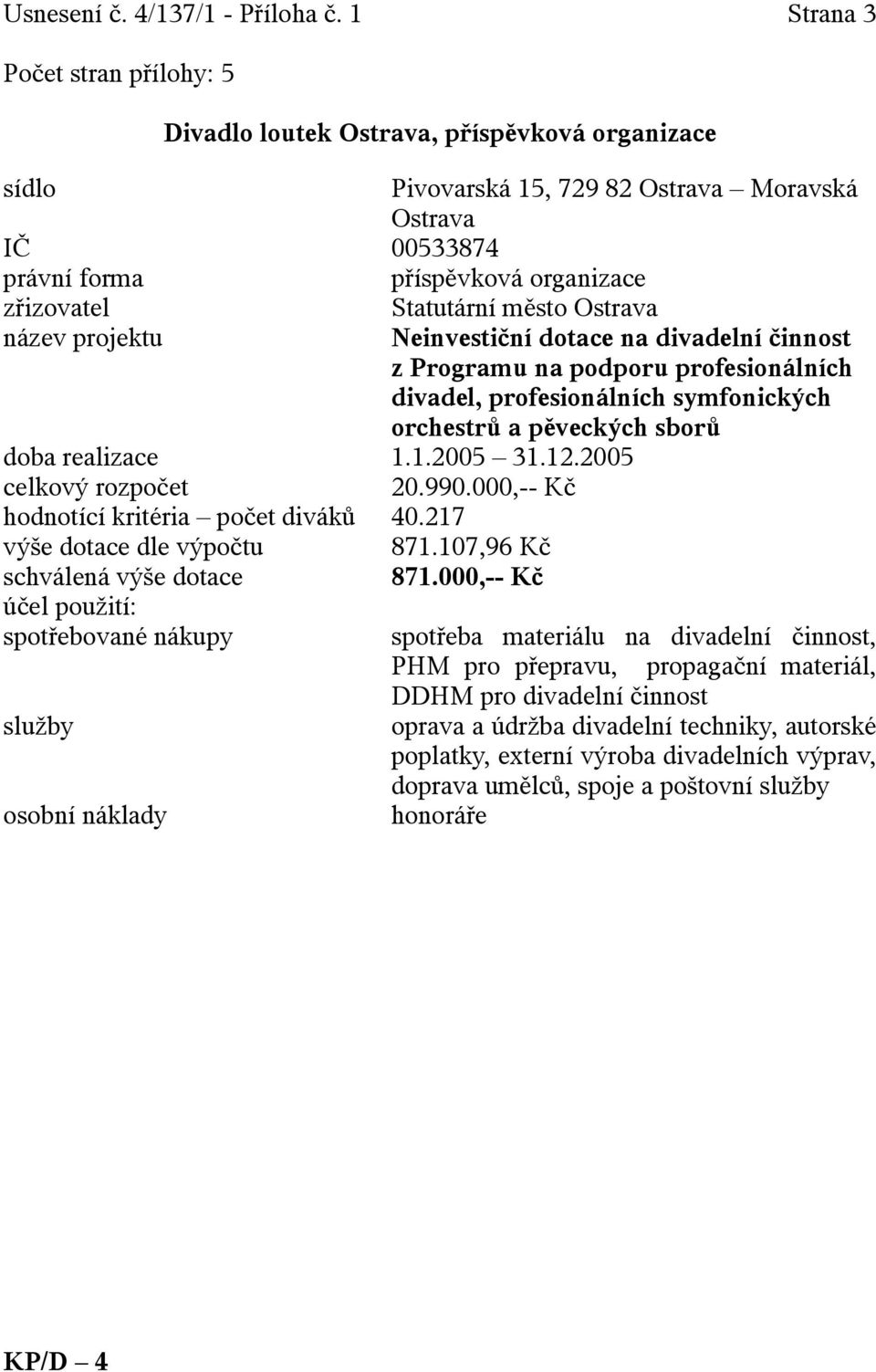 Usnesení č. 4/137/1 - Příloha č. 1 Strana 3

Počet stran přílohy: 5

Divadlo loutek Ostrava, příspěvková organizace

| | |
|---|---|
| sídlo | Pivovarská 15, 729 82 Ostrava – Moravská Ostrava |
| IČ | 00533874 |
| právní forma | příspěvková organizace |
| zřizovatel | Statutární město Ostrava |
| název projektu | Neinvestiční dotace na divadelní činnost z Programu na podporu profesionálních divadel, profesionálních symfonických orchestrů a pěveckých sborů |
| doba realizace | 1.1.2005 – 31.12.2005 |
| celkový rozpočet | 20.990.000,-- Kč |
| hodnotící kritéria – počet diváků | 40.217 |
| výše dotace dle výpočtu | 871.107,96 Kč |
| schválená výše dotace | 871.000,-- Kč |
| účel použití: | |
| spotřebované nákupy | spotřeba materiálu na divadelní činnost, PHM pro přepravu, propagační materiál, DDHM pro divadelní činnost |
| služby | oprava a údržba divadelní techniky, autorské poplatky, externí výroba divadelních výprav, doprava umělců, spoje a poštovní služby |
| osobní náklady | honoráře |

KP/D – 4